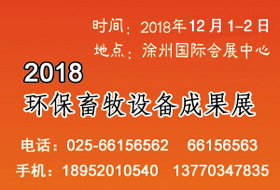 时间：2018年12月1-2日
地点：涂州国际会展中心

2018
环保畜牧设备成果展

电话：025-66156562　66156563
手机：18952010540　13770347835